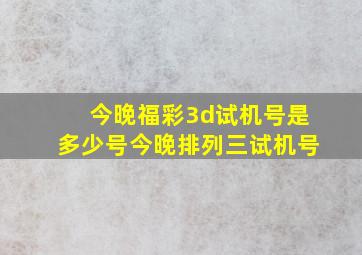 今晚福彩3d试机号是多少号今晚排列三试机号